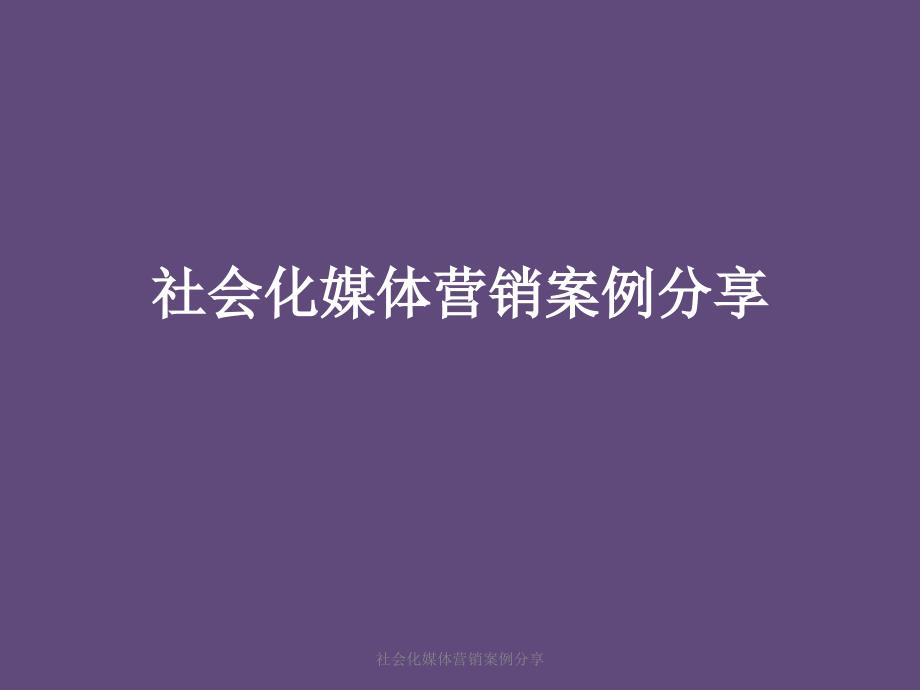 社会化媒体营销案例分享

社会化媒体营销案例分享